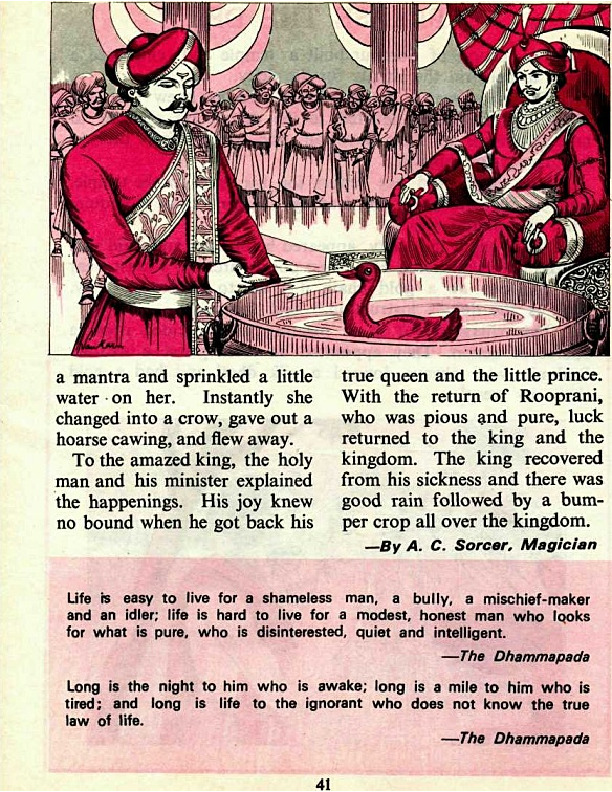 a mantra and sprinkled a little water on her. Instantly she changed into a crow, gave out a hoarse cawing, and flew away.

To the amazed king, the holy man and his minister explained the happenings. His joy knew no bound when he got back his true queen and the little prince. With the return of Rooprani, who was pious and pure, luck returned to the king and the kingdom. The king recovered from his sickness and there was good rain followed by a bumper crop all over the kingdom.

—By A. C. Sorcer, Magician

Life is easy to live for a shameless man, a bully, a mischief-maker and an idler; life is hard to live for a modest, honest man who looks for what is pure, who is disinterested, quiet and intelligent.

—The Dhammapada

Long is the night to him who is awake; long is a mile to him who is tired; and long is life to the ignorant who does not know the true law of life.

—The Dhammapada

41